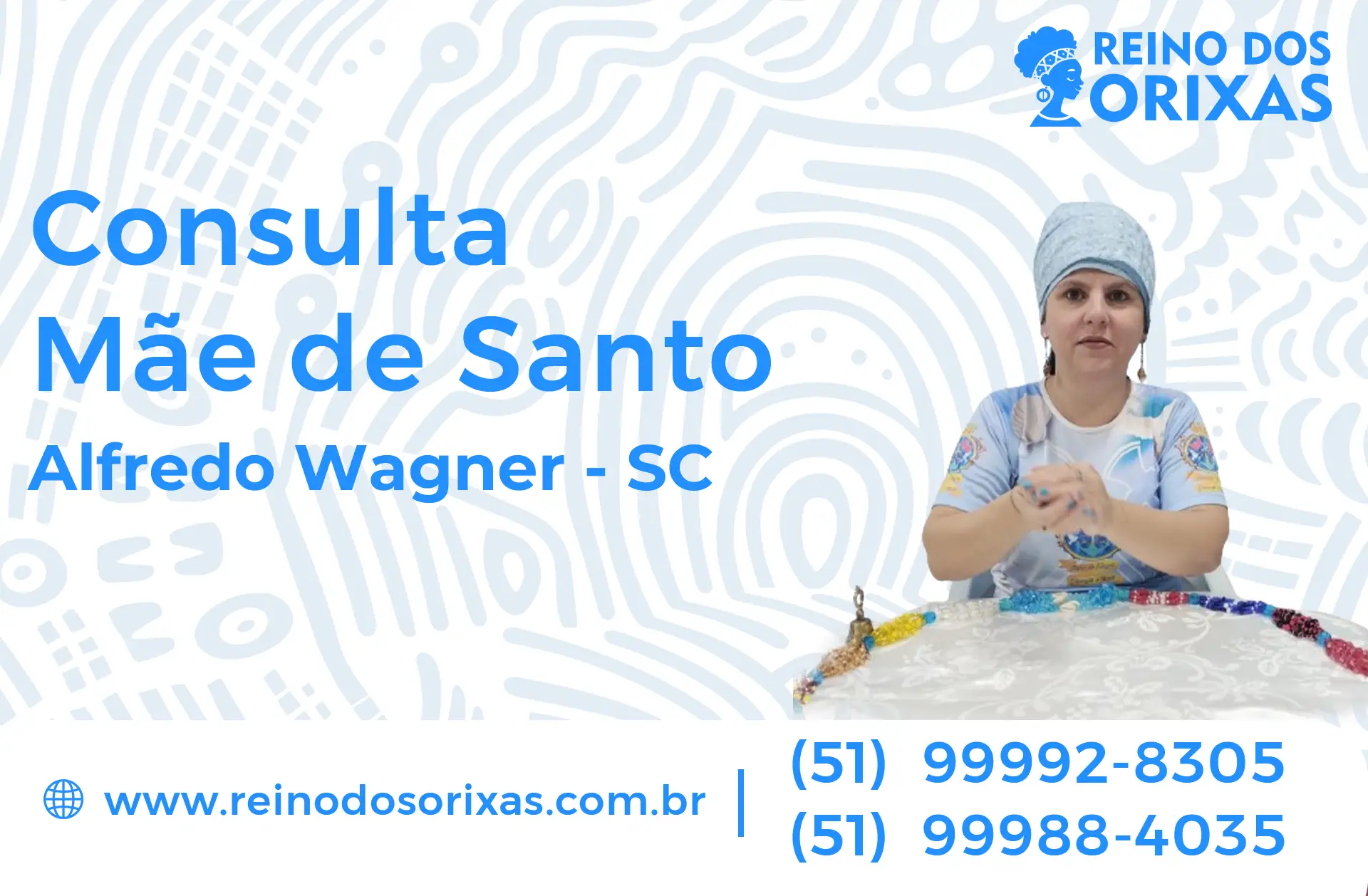 REINO DOS ORIXAS

Consulta
Mãe de Santo
Alfredo Wagner - SC

www.reinodosorixas.com.br

(51) 99992-8305
(51) 99988-4035